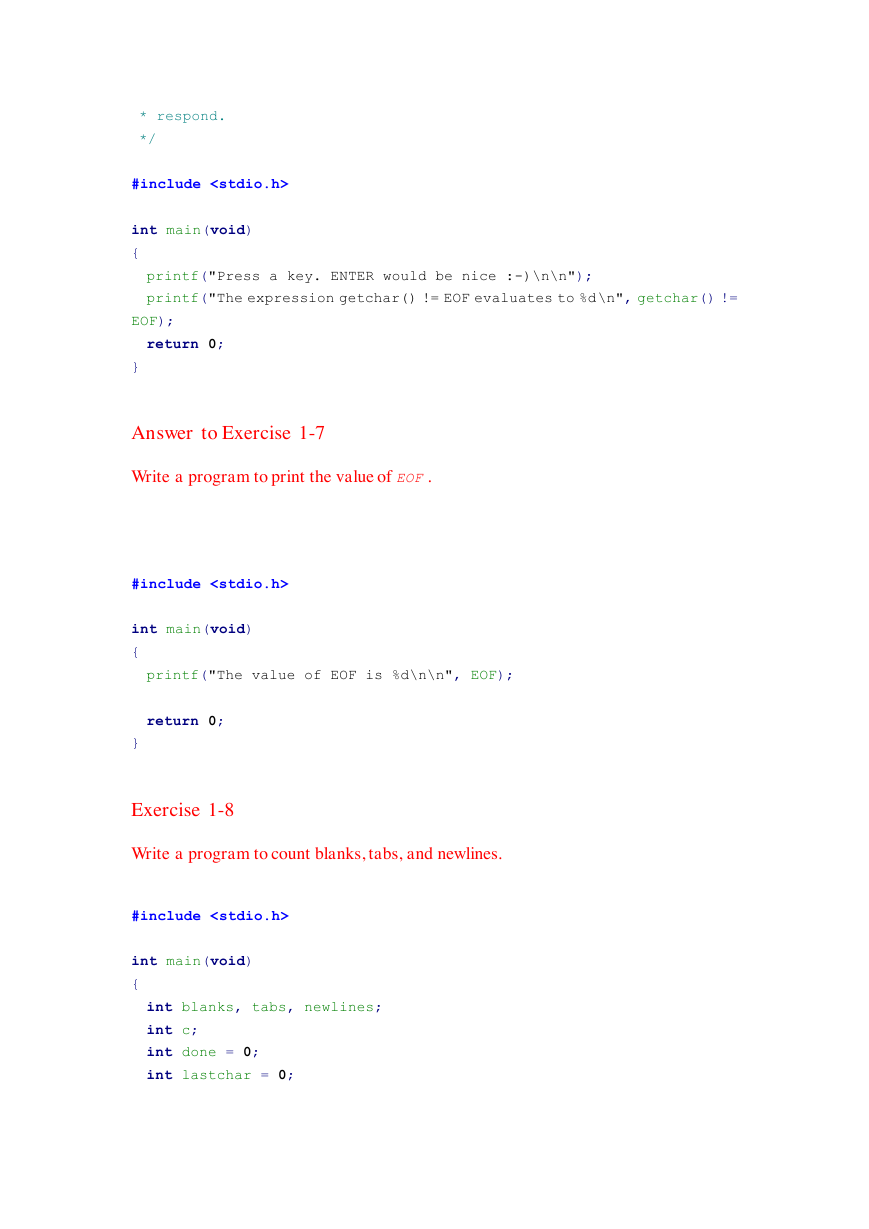 * respond.
 */

#include <stdio.h>

int main(void)
{
  printf("Press a key. ENTER would be nice :-)\n\n");
  printf("The expression getchar() != EOF evaluates to %d\n", getchar() != EOF);
  return 0;
}

Answer to Exercise 1-7

Write a program to print the value of EOF .

#include <stdio.h>

int main(void)
{
  printf("The value of EOF is %d\n\n", EOF);

  return 0;
}

Exercise 1-8

Write a program to count blanks, tabs, and newlines.

#include <stdio.h>

int main(void)
{
  int blanks, tabs, newlines;
  int c;
  int done = 0;
  int lastchar = 0;